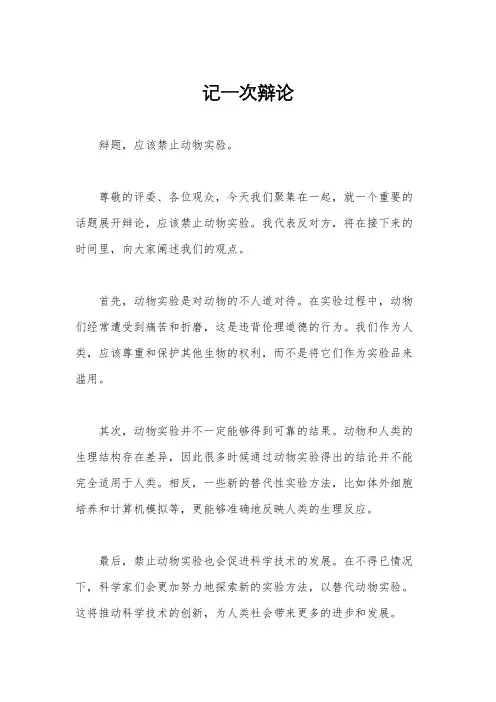 记一次辩论

辩题，应该禁止动物实验。

尊敬的评委、各位观众，今天我们聚集在一起，就一个重要的话题展开辩论，应该禁止动物实验。我代表反对方，将在接下来的时间里，向大家阐述我们的观点。

首先，动物实验是对动物的不人道对待。在实验过程中，动物们经常遭受到痛苦和折磨，这是违背伦理道德的行为。我们作为人类，应该尊重和保护其他生物的权利，而不是将它们作为实验品来滥用。

其次，动物实验并不一定能够得到可靠的结果。动物和人类的生理结构存在差异，因此很多时候通过动物实验得出的结论并不能完全适用于人类。相反，一些新的替代性实验方法，比如体外细胞培养和计算机模拟等，更能够准确地反映人类的生理反应。

最后，禁止动物实验也会促进科学技术的发展。在不得已情况下，科学家们会更加努力地探索新的实验方法，以替代动物实验。这将推动科学技术的创新，为人类社会带来更多的进步和发展。